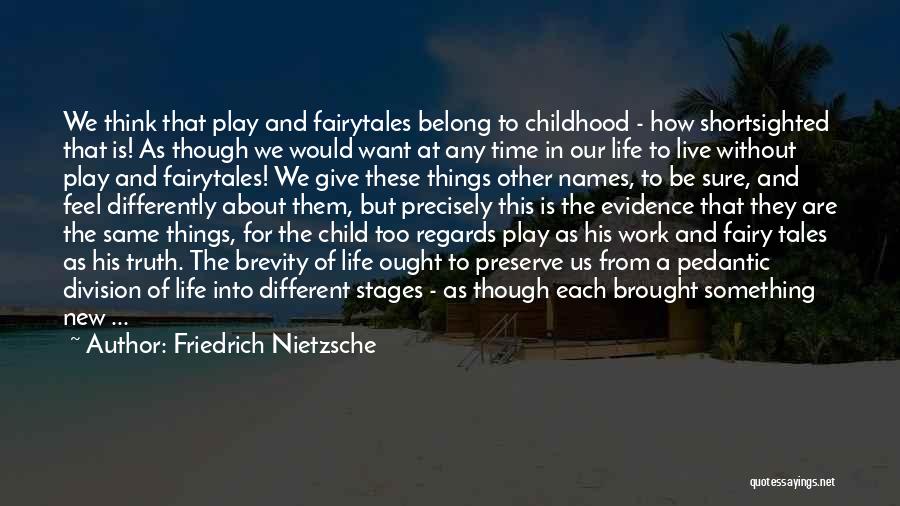 We think that play and fairytales belong to childhood - how shortsighted that is! As though we would want at any time in our life to live without play and fairytales! We give these things other names, to be sure, and feel differently about them, but precisely this is the evidence that they are the same things, for the child too regards play as his work and fairy tales as his truth. The brevity of life ought to preserve us from a pedantic division of life into different stages - as though each brought something new ...

~ Author: Friedrich Nietzsche

quotessayings.net